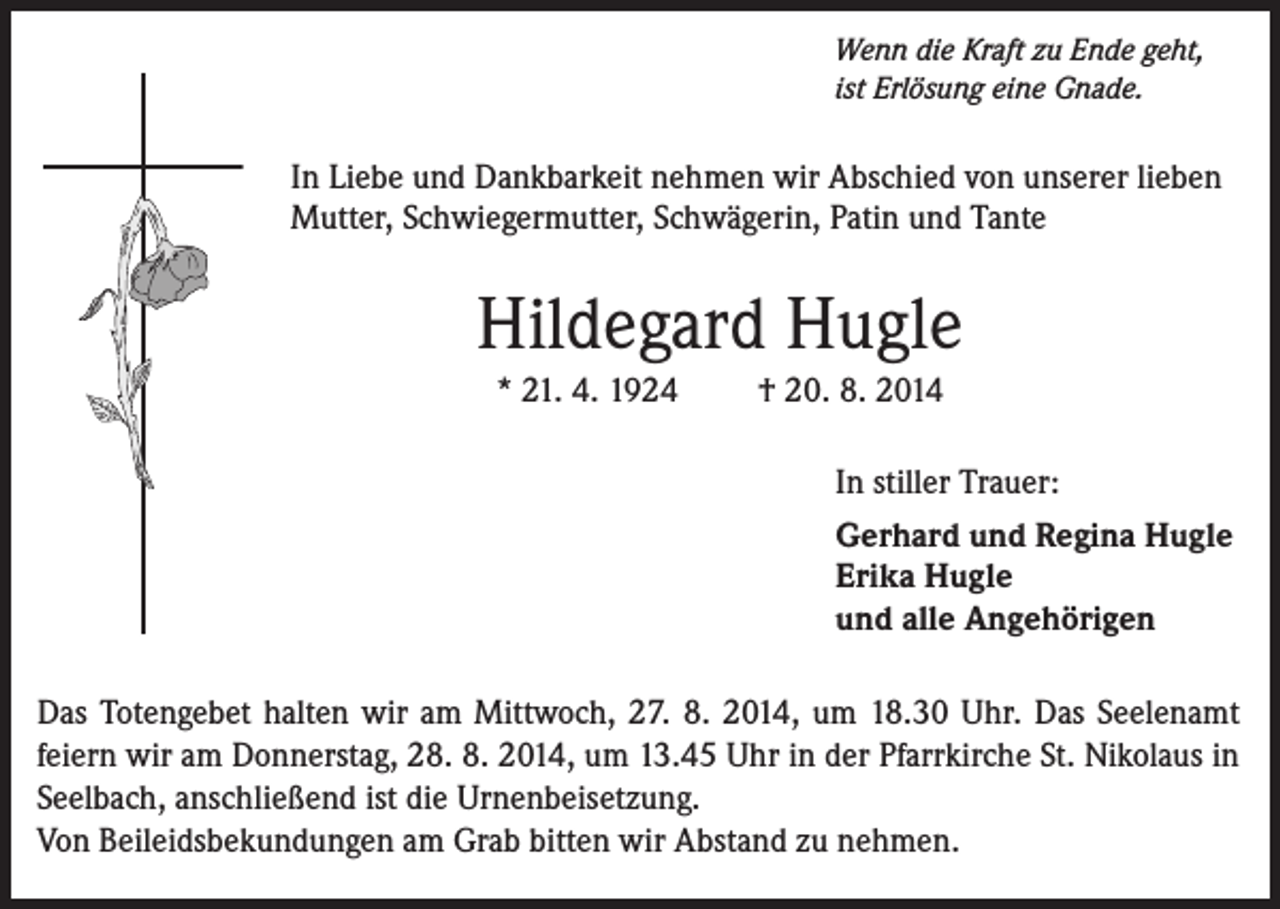 Wenn die Kraft zu Ende geht,
ist Erlösung eine Gnade.

In Liebe und Dankbarkeit nehmen wir Abschied von unserer lieben Mutter, Schwiegermutter, Schwägerin, Patin und Tante

Hildegard Hugle

* 21. 4. 1924 † 20. 8. 2014

In stiller Trauer:

Gerhard und Regina Hugle
Erika Hugle
und alle Angehörigen

Das Totengebet halten wir am Mittwoch, 27. 8. 2014, um 18.30 Uhr. Das Seelenamt feiern wir am Donnerstag, 28. 8. 2014, um 13.45 Uhr in der Pfarrkirche St. Nikolaus in Seelbach, anschließend ist die Urnenbeisetzung.
Von Beileidsbekundungen am Grab bitten wir Abstand zu nehmen.